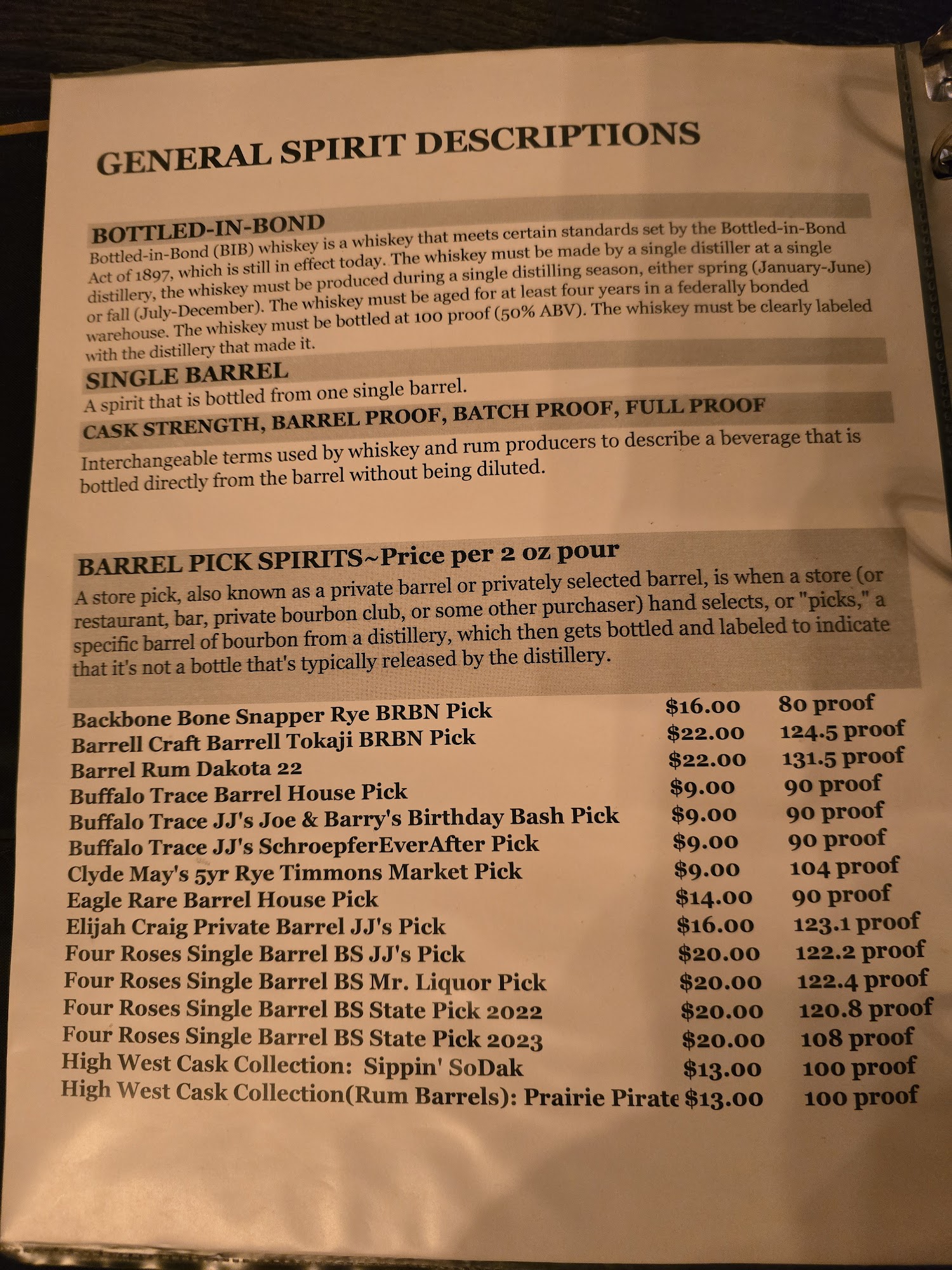 GENERAL SPIRIT DESCRIPTIONS

BOTTLED-IN-BOND

Bottled-in-Bond (BIB) whiskey is a whiskey that meets certain standards set by the Bottled-in-Bond Act of 1897, which is still in effect today. The whiskey must be made by a single distiller at a single distillery, the whiskey must be produced during a single distilling season, either spring (January-June) or fall (July-December). The whiskey must be aged for at least four years in a federally bonded warehouse. The whiskey must be bottled at 100 proof (50% ABV). The whiskey must be clearly labeled with the distillery that made it.

SINGLE BARREL

A spirit that is bottled from one single barrel.

CASK STRENGTH, BARREL PROOF, BATCH PROOF, FULL PROOF

Interchangeable terms used by whiskey and rum producers to describe a beverage that is bottled directly from the barrel without being diluted.

BARREL PICK SPIRITS~Price per 2 oz pour

A store pick, also known as a private barrel or privately selected barrel, is when a store (or restaurant, bar, private bourbon club, or some other purchaser) hand selects, or "picks," a specific barrel of bourbon from a distillery, which then gets bottled and labeled to indicate that it's not a bottle that's typically released by the distillery.

Backbone Bone Snapper Rye BRBN Pick $16.00 80 proof
Barrell Craft Barrell Tokaji BRBN Pick $22.00 124.5 proof
Barrel Rum Dakota 22 $22.00 131.5 proof
Buffalo Trace Barrel House Pick $9.00 90 proof
Buffalo Trace JJ's Joe & Barry's Birthday Bash Pick $9.00 90 proof
Buffalo Trace JJ's SchroepferEverAfter Pick $9.00 90 proof
Clyde May's 5yr Rye Timmons Market Pick $9.00 104 proof
Eagle Rare Barrel House Pick $14.00 90 proof
Elijah Craig Private Barrel JJ's Pick $16.00 123.1 proof
Four Roses Single Barrel BS JJ's Pick $20.00 122.2 proof
Four Roses Single Barrel BS Mr. Liquor Pick $20.00 122.4 proof
Four Roses Single Barrel BS State Pick 2022 $20.00 120.8 proof
Four Roses Single Barrel BS State Pick 2023 $20.00 108 proof
High West Cask Collection: Sippin' SoDak $13.00 100 proof
High West Cask Collection(Rum Barrels): Prairie Pirate $13.00 100 proof